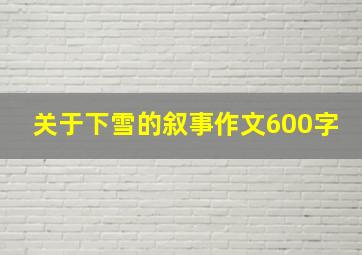 关于下雪的叙事作文600字